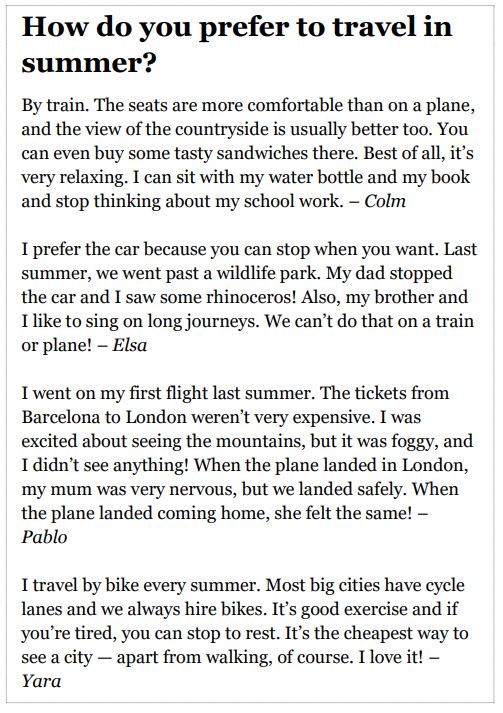 How do you prefer to travel in summer?

By train. The seats are more comfortable than on a plane, and the view of the countryside is usually better too. You can even buy some tasty sandwiches there. Best of all, it's very relaxing. I can sit with my water bottle and my book and stop thinking about my school work. – Colm

I prefer the car because you can stop when you want. Last summer, we went past a wildlife park. My dad stopped the car and I saw some rhinoceros! Also, my brother and I like to sing on long journeys. We can't do that on a train or plane! – Elsa

I went on my first flight last summer. The tickets from Barcelona to London weren't very expensive. I was excited about seeing the mountains, but it was foggy, and I didn't see anything! When the plane landed in London, my mum was very nervous, but we landed safely. When the plane landed coming home, she felt the same! – Pablo

I travel by bike every summer. Most big cities have cycle lanes and we always hire bikes. It's good exercise and if you're tired, you can stop to rest. It's the cheapest way to see a city — apart from walking, of course. I love it! – Yara